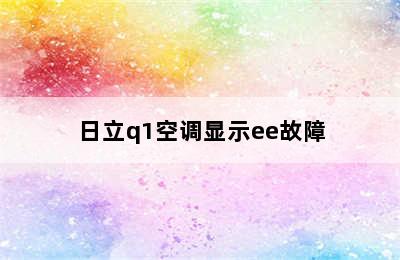 日立q1空调显示ee故障